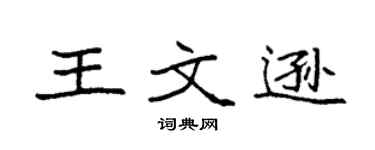 王文逊

词典网